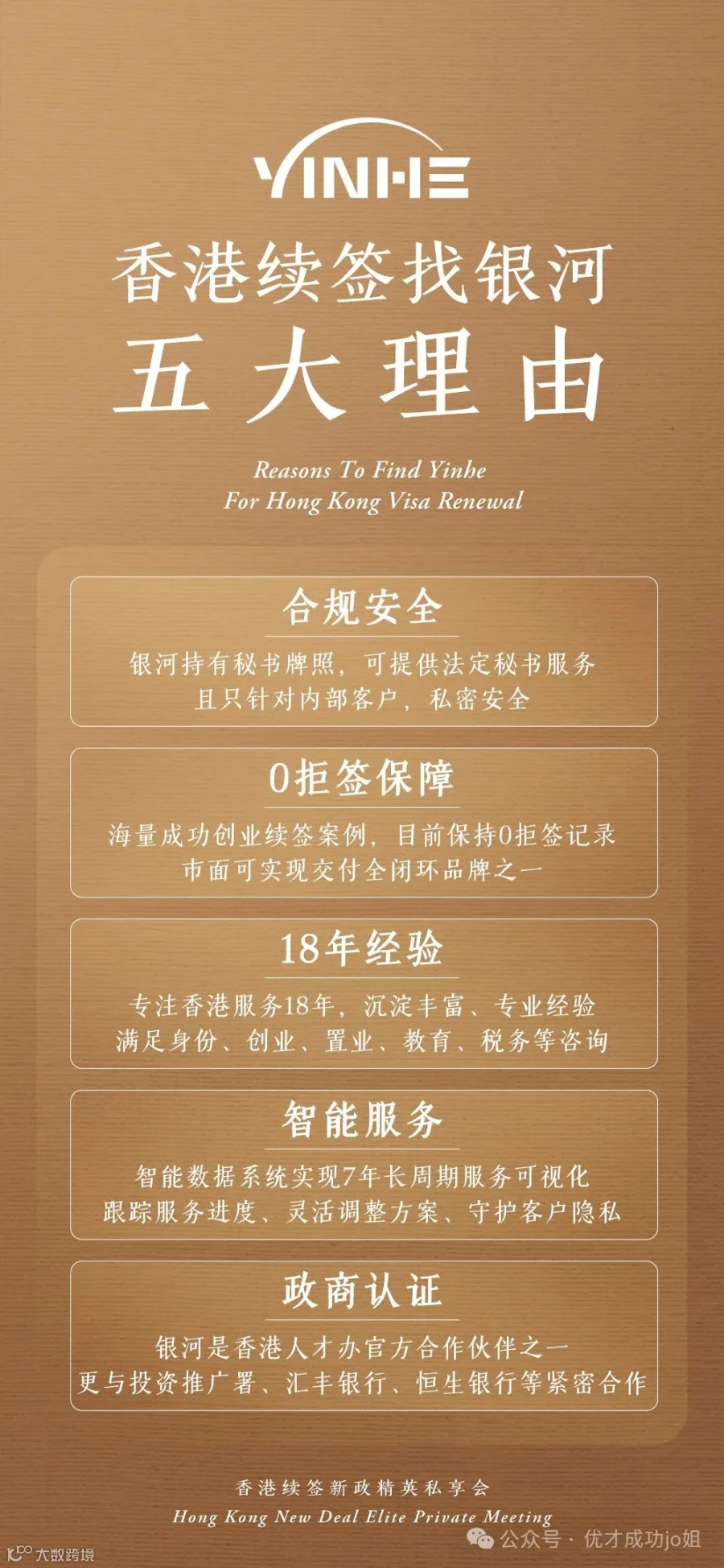 YINHE

香港续签找银河
五大理由

Reasons To Find Yinhe
For Hong Kong Visa Renewal

合规安全

银河持有秘书牌照，可提供法定秘书服务
且只针对内部客户，私密安全

0拒签保障

海量成功创业续签案例，目前保持0拒签记录
市面可实现交付全闭环品牌之一

18年经验

专注香港服务18年，沉淀丰富、专业经验
满足身份、创业、置业、教育、税务等咨询

智能服务

智能数据系统实现7年长周期服务可视化
跟踪服务进度、灵活调整方案、守护客户隐私

政商认证

银河是香港人才办官方合作伙伴之一
更与投资推广署、汇丰银行、恒生银行等紧密合作

香港续签新政精英私享会
Hong Kong New Deal Elite Private Meeting

大数跨境

公众号 · 优才成功jo姐